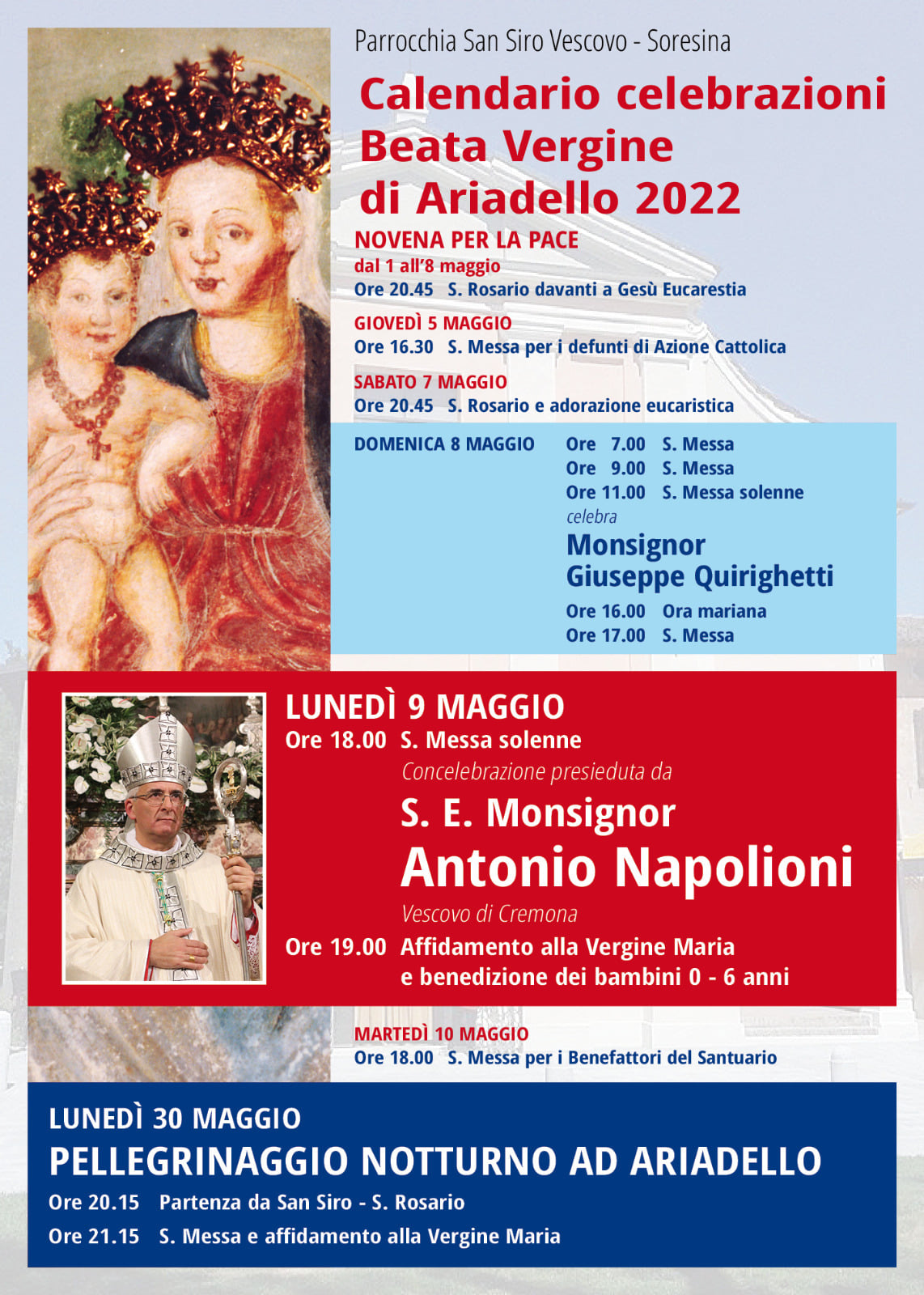 Parrocchia San Siro Vescovo - Soresina

Calendario celebrazioni Beata Vergine di Ariadello 2022

NOVENA PER LA PACE
dal 1 all'8 maggio
Ore 20.45 S. Rosario davanti a Gesù Eucarestia

GIOVEDÌ 5 MAGGIO
Ore 16.30 S. Messa per i defunti di Azione Cattolica

SABATO 7 MAGGIO
Ore 20.45 S. Rosario e adorazione eucaristica

DOMENICA 8 MAGGIO
Ore 7.00 S. Messa
Ore 9.00 S. Messa
Ore 11.00 S. Messa solenne
celebra
Monsignor
Giuseppe Quirighetti
Ore 16.00 Ora mariana
Ore 17.00 S. Messa

LUNEDÌ 9 MAGGIO
Ore 18.00 S. Messa solenne
Concelebrazione presieduta da
S. E. Monsignor
Antonio Napolioni
Vescovo di Cremona
Ore 19.00 Affidamento alla Vergine Maria e benedizione dei bambini 0 - 6 anni

MARTEDÌ 10 MAGGIO
Ore 18.00 S. Messa per i Benefattori del Santuario

LUNEDÌ 30 MAGGIO
PELLEGRINAGGIO NOTTURNO AD ARIADELLO
Ore 20.15 Partenza da San Siro - S. Rosario
Ore 21.15 S. Messa e affidamento alla Vergine Maria